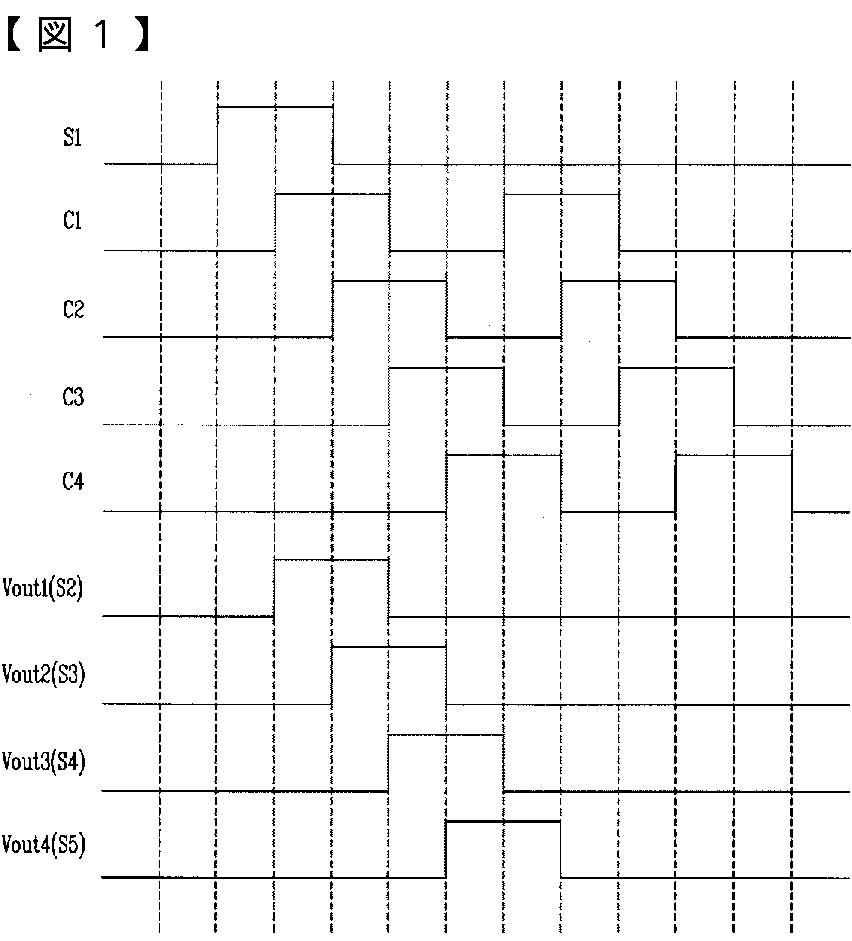 【図１】

S1

C1

C2

C3

C4

Vout1(S2)

Vout2(S3)

Vout3(S4)

Vout4(S5)